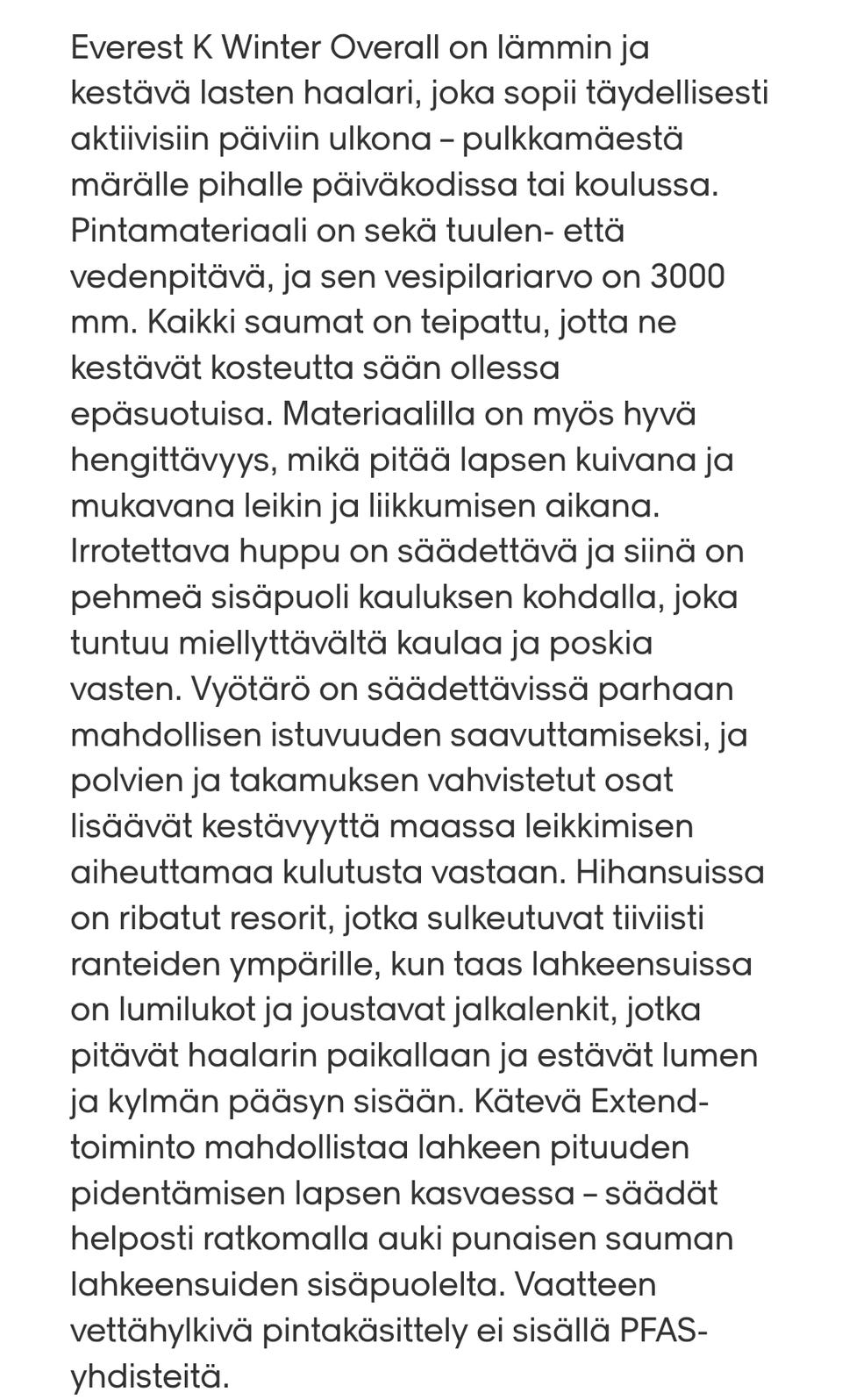 Everest K Winter Overall on lämmin ja kestävä lasten haalari, joka sopii täydellisesti aktiivisiin päiviin ulkona – pulkkamäestä märälle pihalle päiväkodissa tai koulussa. Pintamateriaali on sekä tuulen- että vedenpitävä, ja sen vesipilariarvo on 3000 mm. Kaikki saumat on teipattu, jotta ne kestävät kosteutta sään ollessa epäsuotuisa. Materiaalilla on myös hyvä hengittävyys, mikä pitää lapsen kuivana ja mukavana leikin ja liikkumisen aikana. Irrotettava huppu on säädettävä ja siinä on pehmeä sisäpuoli kauluksen kohdalla, joka tuntuu miellyttävältä kaulaa ja poskia vasten. Vyötärö on säädettävissä parhaan mahdollisen istuvuuden saavuttamiseksi, ja polvien ja takamuksen vahvistetut osat lisäävät kestävyyttä maassa leikkimisen aiheuttamaa kulutusta vastaan. Hihansuissa on ribatut resorit, jotka sulkeutuvat tiiviisti ranteiden ympärille, kun taas lahkeensuissa on lumilukot ja joustavat jalkalenkit, jotka pitävät haalarin paikallaan ja estävät lumen ja kylmän pääsyn sisään. Kätevä Extend-toiminto mahdollistaa lahkeen pituuden pidentämisen lapsen kasvaessa – säädät helposti ratkomalla auki punaisen sauman lahkeensuiden sisäpuolelta. Vaatteen vettähylkivä pintakäsittely ei sisällä PFAS-yhdisteitä.